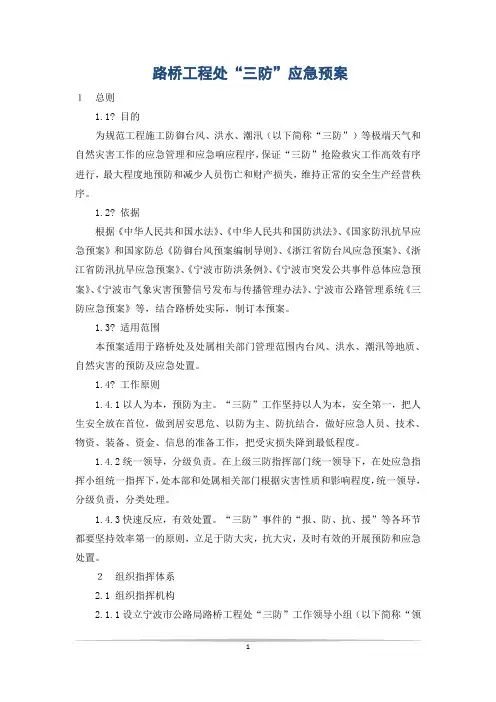 路桥工程处“三防”应急预案

1　总则

1.1? 目的

为规范工程施工防御台风、洪水、潮汛（以下简称“三防”）等极端天气和自然灾害工作的应急管理和应急响应程序，保证“三防”抢险救灾工作高效有序进行，最大程度地预防和减少人员伤亡和财产损失，维持正常的安全生产经营秩序。

1.2? 依据

根据《中华人民共和国水法》、《中华人民共和国防洪法》、《国家防汛抗旱应急预案》和国家防总《防御台风预案编制导则》、《浙江省防台风应急预案》、《浙江省防汛抗旱应急预案》、《宁波市防洪条例》、《宁波市突发公共事件总体应急预案》、《宁波市气象灾害预警信号发布与传播管理办法》、宁波市公路管理系统《三防应急预案》等，结合路桥处实际，制订本预案。

1.3? 适用范围

本预案适用于路桥处及处属相关部门管理范围内台风、洪水、潮汛等地质、自然灾害的预防及应急处置。

1.4? 工作原则

1.4.1 以人为本，预防为主。“三防”工作坚持以人为本，安全第一，把人生安全放在首位，做到居安思危、以防为主、防抗结合，做好应急人员、技术、物资、装备、资金、信息的准备工作，把受灾损失降到最低程度。

1.4.2 统一领导，分级负责。在上级三防指挥部门统一领导下，在处应急指挥小组统一指挥下，处本部和处属相关部门根据灾害性质和影响程度，统一领导，分级负责，分类处理。

1.4.3 快速反应，有效处置。“三防”事件的“报、防、抗、援”等各环节都要坚持效率第一的原则，立足于防大灾，抗大灾，及时有效的开展预防和应急处置。

2　组织指挥体系

2.1 组织指挥机构

2.1.1 设立宁波市公路局路桥工程处“三防”工作领导小组（以下简称“领

1